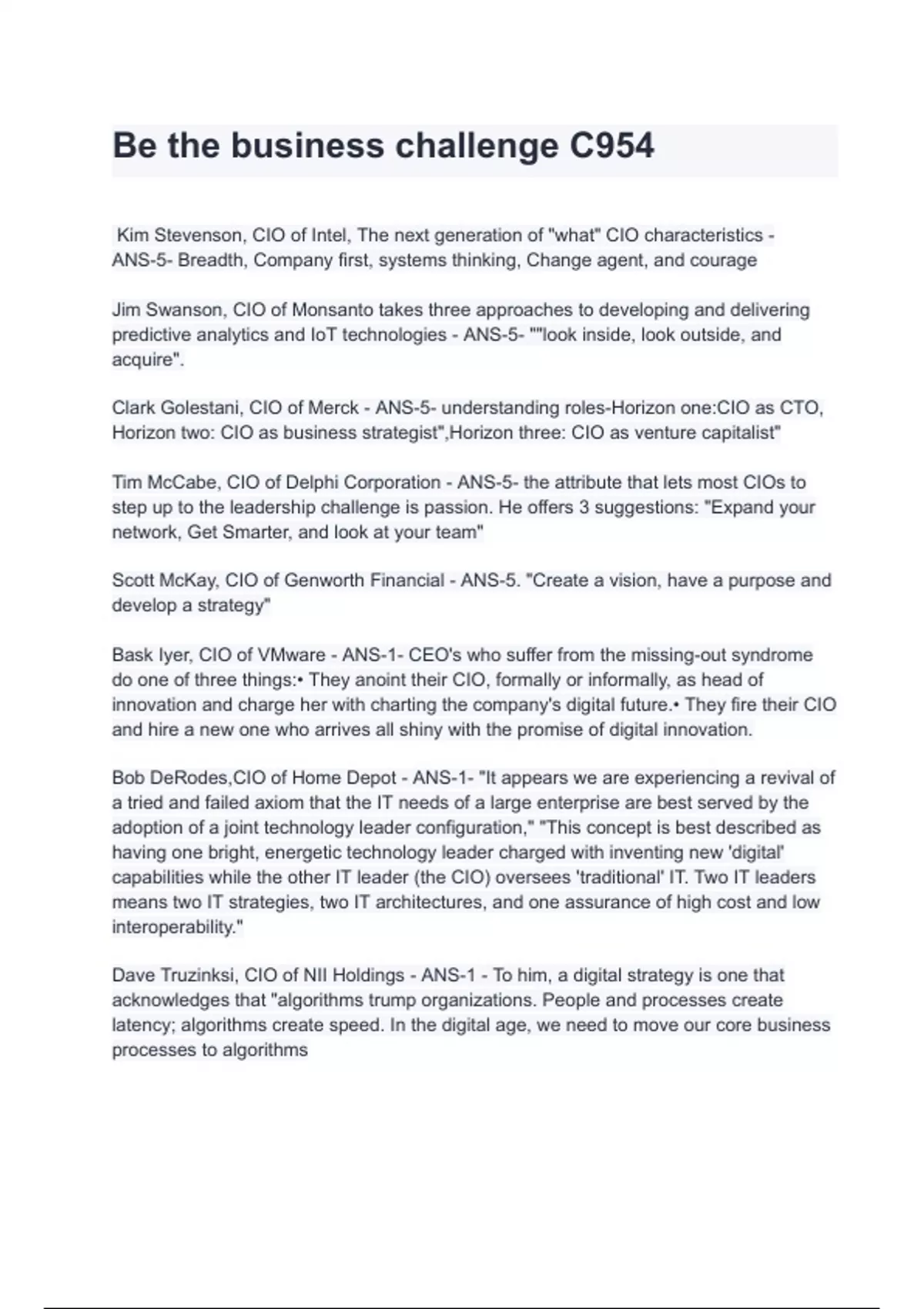 Be the business challenge C954

Kim Stevenson, CIO of Intel, The next generation of "what" CIO characteristics - ANS-5- Breadth, Company first, systems thinking, Change agent, and courage

Jim Swanson, CIO of Monsanto takes three approaches to developing and delivering predictive analytics and IoT technologies - ANS-5- ""look inside, look outside, and acquire".

Clark Golestani, CIO of Merck - ANS-5- understanding roles-Horizon one:CIO as CTO, Horizon two: CIO as business strategist",Horizon three: CIO as venture capitalist"

Tim McCabe, CIO of Delphi Corporation - ANS-5- the attribute that lets most CIOs to step up to the leadership challenge is passion. He offers 3 suggestions: "Expand your network, Get Smarter, and look at your team"

Scott McKay, CIO of Genworth Financial - ANS-5. "Create a vision, have a purpose and develop a strategy"

Bask Iyer, CIO of VMware - ANS-1- CEO's who suffer from the missing-out syndrome do one of three things:• They anoint their CIO, formally or informally, as head of innovation and charge her with charting the company's digital future.• They fire their CIO and hire a new one who arrives all shiny with the promise of digital innovation.

Bob DeRodes,CIO of Home Depot - ANS-1- "It appears we are experiencing a revival of a tried and failed axiom that the IT needs of a large enterprise are best served by the adoption of a joint technology leader configuration," "This concept is best described as having one bright, energetic technology leader charged with inventing new 'digital' capabilities while the other IT leader (the CIO) oversees 'traditional' IT. Two IT leaders means two IT strategies, two IT architectures, and one assurance of high cost and low interoperability."

Dave Truzinksi, CIO of NII Holdings - ANS-1 - To him, a digital strategy is one that acknowledges that "algorithms trump organizations. People and processes create latency; algorithms create speed. In the digital age, we need to move our core business processes to algorithms